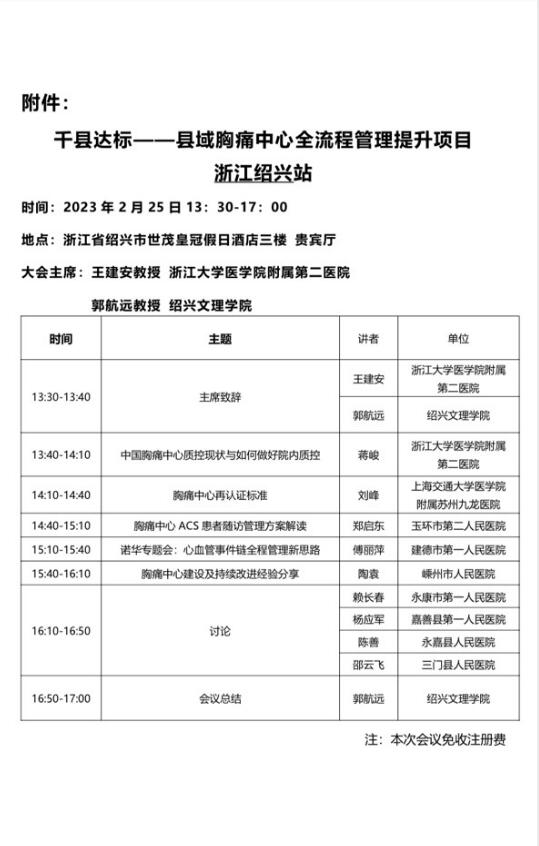 附件：

千县达标——县域胸痛中心全流程管理提升项目

浙江绍兴站

时间：2023 年 2 月 25 日 13：30-17：00

地点：浙江省绍兴市世茂皇冠假日酒店三楼 贵宾厅

大会主席：王建安教授 浙江大学医学院附属第二医院

郭航远教授 绍兴文理学院

| 时间 | 主题 | 讲者 | 单位 |
|---|---|---|---|
| 13:30-13:40 | 主席致辞 | 王建安 | 浙江大学医学院附属第二医院 |
| | | 郭航远 | 绍兴文理学院 |
| 13:40-14:10 | 中国胸痛中心质控现状与如何做好院内质控 | 蒋峻 | 浙江大学医学院附属第二医院 |
| 14:10-14:40 | 胸痛中心再认证标准 | 刘峰 | 上海交通大学医学院附属苏州九龙医院 |
| 14:40-15:10 | 胸痛中心 ACS 患者随访管理方案解读 | 郑启东 | 玉环市第二人民医院 |
| 15:10-15:40 | 诺华专题会：心血管事件链全程管理新思路 | 傅丽萍 | 建德市第一人民医院 |
| 15:40-16:10 | 胸痛中心建设及持续改进经验分享 | 陶袁 | 嵊州市人民医院 |
| 16:10-16:50 | 讨论 | 赖长春 | 永康市第一人民医院 |
| | | 杨应军 | 嘉善县第一人民医院 |
| | | 陈善 | 永嘉县人民医院 |
| | | 邵云飞 | 三门县人民医院 |
| 16:50-17:00 | 会议总结 | 郭航远 | 绍兴文理学院 |

注：本次会议免收注册费